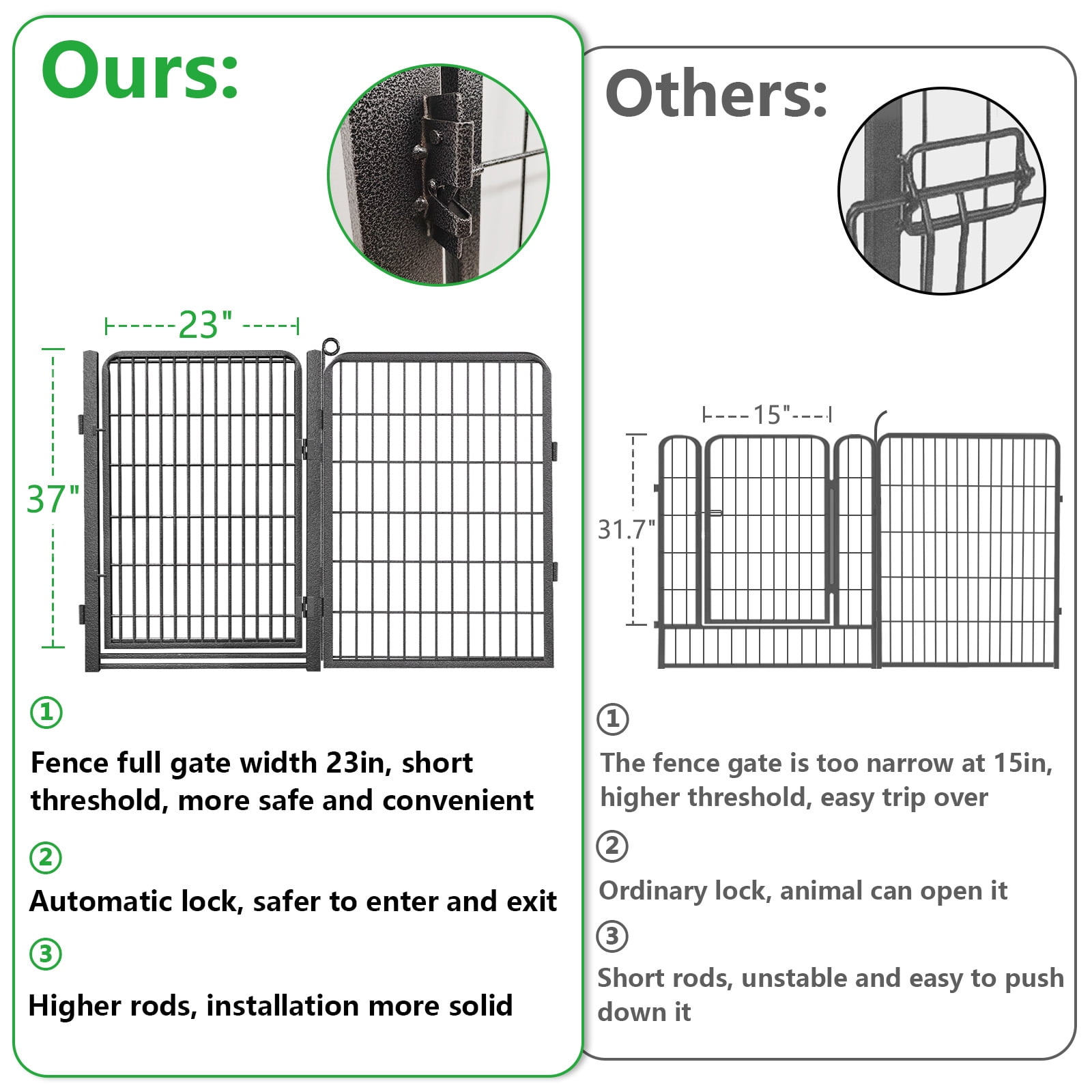 Ours:

23"

37"

①

Fence full gate width 23in, short threshold, more safe and convenient

②

Automatic lock, safer to enter and exit

③

Higher rods, installation more solid

Others:

15"

31.7"

①

The fence gate is too narrow at 15in, higher threshold, easy trip over

②

Ordinary lock, animal can open it

③

Short rods, unstable and easy to push down it